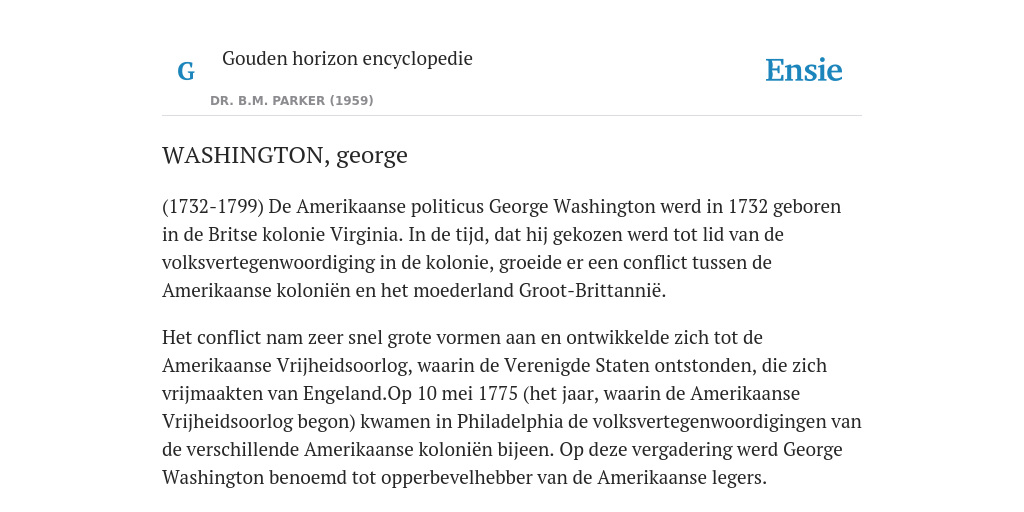 G

Gouden horizon encyclopedie

DR. B.M. PARKER (1959)

Ensie

WASHINGTON, george

(1732-1799) De Amerikaanse politicus George Washington werd in 1732 geboren in de Britse kolonie Virginia. In de tijd, dat hij gekozen werd tot lid van de volksvertegenwoordiging in de kolonie, groeide er een conflict tussen de Amerikaanse koloniën en het moederland Groot-Brittannië.

Het conflict nam zeer snel grote vormen aan en ontwikkelde zich tot de Amerikaanse Vrijheidsoorlog, waarin de Verenigde Staten ontstonden, die zich vrijmaakten van Engeland.Op 10 mei 1775 (het jaar, waarin de Amerikaanse Vrijheidsoorlog begon) kwamen in Philadelphia de volksvertegenwoordigingen van de verschillende Amerikaanse koloniën bijeen. Op deze vergadering werd George Washington benoemd tot opperbevelhebber van de Amerikaanse legers.